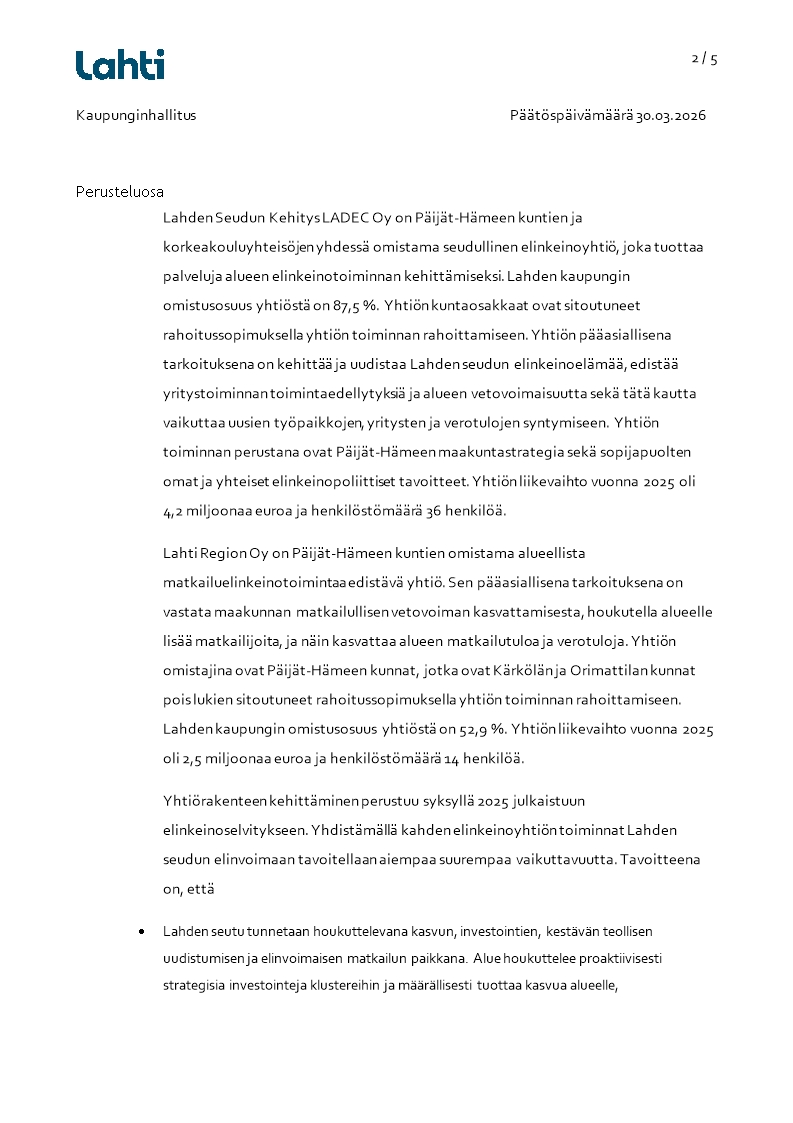 Lahti

2 / 5

Kaupunginhallitus

Päätöspäivämäärä 30.03.2026

Perusteluosa

Lahden Seudun Kehitys LADEC Oy on Päijät-Hämeen kuntien ja korkeakouluyhteisöjen yhdessä omistama seudullinen elinkeinoyhtiö, joka tuottaa palveluja alueen elinkeinotoiminnan kehittämiseksi. Lahden kaupungin omistusosuus yhtiöstä on 87,5 %. Yhtiön kuntaosakkaat ovat sitoutuneet rahoitussopimuksella yhtiön toiminnan rahoittamiseen. Yhtiön pääasiallisena tarkoituksena on kehittää ja uudistaa Lahden seudun elinkeinoelämää, edistää yritystoiminnan toimintaedellytyksiä ja alueen vetovoimaisuutta sekä tätä kautta vaikuttaa uusien työpaikkojen, yritysten ja verotulojen syntymiseen. Yhtiön toiminnan perustana ovat Päijät-Hämeen maakuntastrategia sekä sopijapuolten omat ja yhteiset elinkeinopoliittiset tavoitteet. Yhtiön liikevaihto vuonna 2025 oli 4,2 miljoonaa euroa ja henkilöstömäärä 36 henkilöä.

Lahti Region Oy on Päijät-Hämeen kuntien omistama alueellista matkailuelinkeinotoimintaa edistävä yhtiö. Sen pääasiallisena tarkoituksena on vastata maakunnan matkailullisen vetovoiman kasvattamisesta, houkutella alueelle lisää matkailijoita, ja näin kasvattaa alueen matkailutuloa ja verotuloja. Yhtiön omistajina ovat Päijät-Hämeen kunnat, jotka ovat Kärkölän ja Orimattilan kunnat pois lukien sitoutuneet rahoitussopimuksella yhtiön toiminnan rahoittamiseen. Lahden kaupungin omistusosuus yhtiöstä on 52,9 %. Yhtiön liikevaihto vuonna 2025 oli 2,5 miljoonaa euroa ja henkilöstömäärä 14 henkilöä.

Yhtiörakenteen kehittäminen perustuu syksyllä 2025 julkaistuun elinkeinoselvitykseen. Yhdistämällä kahden elinkeinoyhtiön toiminnat Lahden seudun elinvoimaan tavoitellaan aiempaa suurempaa vaikuttavuutta. Tavoitteena on, että

• Lahden seutu tunnetaan houkuttelevana kasvun, investointien, kestävän teollisen uudistumisen ja elinvoimaisen matkailun paikkana. Alue houkuttelee proaktiivisesti strategisia investointeja klustereihin ja määrällisesti tuottaa kasvua alueelle,